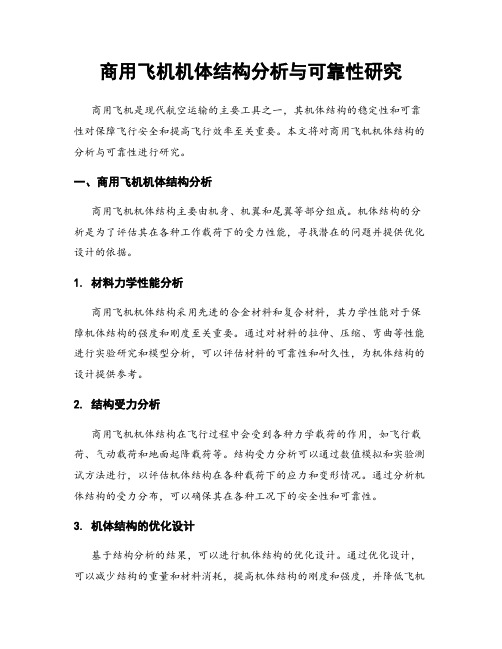 商用飞机机体结构分析与可靠性研究

商用飞机是现代航空运输的主要工具之一，其机体结构的稳定性和可靠性对保障飞行安全和提高飞行效率至关重要。本文将对商用飞机机体结构的分析与可靠性进行研究。

一、商用飞机机体结构分析

商用飞机机体结构主要由机身、机翼和尾翼等部分组成。机体结构的分析是为了评估其在各种工作载荷下的受力性能，寻找潜在的问题并提供优化设计的依据。

1. 材料力学性能分析

商用飞机机体结构采用先进的合金材料和复合材料，其力学性能对于保障机体结构的强度和刚度至关重要。通过对材料的拉伸、压缩、弯曲等性能进行实验研究和模型分析，可以评估材料的可靠性和耐久性，为机体结构的设计提供参考。

2. 结构受力分析

商用飞机机体结构在飞行过程中会受到各种力学载荷的作用，如飞行载荷、气动载荷和地面起降载荷等。结构受力分析可以通过数值模拟和实验测试方法进行，以评估机体结构在各种载荷下的应力和变形情况。通过分析机体结构的受力分布，可以确保其在各种工况下的安全性和可靠性。

3. 机体结构的优化设计

基于结构分析的结果，可以进行机体结构的优化设计。通过优化设计，可以减少结构的重量和材料消耗，提高机体结构的刚度和强度，并降低飞机